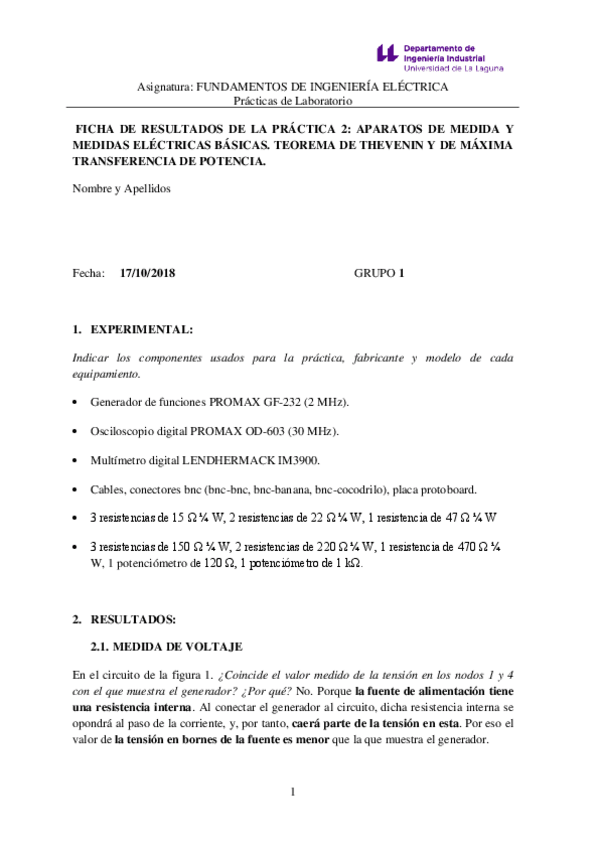 Departamento de Ingeniería Industrial
Universidad de La Laguna

Asignatura: FUNDAMENTOS DE INGENIERÍA ELÉCTRICA
Prácticas de Laboratorio

FICHA DE RESULTADOS DE LA PRÁCTICA 2: APARATOS DE MEDIDA Y MEDIDAS ELÉCTRICAS BÁSICAS. TEOREMA DE THEVENIN Y DE MÁXIMA TRANSFERENCIA DE POTENCIA.

Nombre y Apellidos

Fecha: 17/10/2018 GRUPO 1

1. EXPERIMENTAL:

Indicar los componentes usados para la práctica, fabricante y modelo de cada equipamiento.

• Generador de funciones PROMAX GF-232 (2 MHz).

• Osciloscopio digital PROMAX OD-603 (30 MHz).

• Multímetro digital LENDHERMACK IM3900.

• Cables, conectores bnc (bnc-bnc, bnc-banana, bnc-cocodrilo), placa protoboard.

• 3 resistencias de 15 Ω ¼ W, 2 resistencias de 22 Ω ¼ W, 1 resistencia de 47 Ω ¼ W

• 3 resistencias de 150 Ω ¼ W, 2 resistencias de 220 Ω ¼ W, 1 resistencia de 470 Ω ¼ W, 1 potenciómetro de 120 Ω, 1 potenciómetro de 1 kΩ.

2. RESULTADOS:

2.1. MEDIDA DE VOLTAJE

En el circuito de la figura 1. ¿Coincide el valor medido de la tensión en los nodos 1 y 4 con el que muestra el generador? ¿Por qué? No. Porque la fuente de alimentación tiene una resistencia interna. Al conectar el generador al circuito, dicha resistencia interna se opondrá al paso de la corriente, y, por tanto, caerá parte de la tensión en esta. Por eso el valor de la tensión en bornes de la fuente es menor que la que muestra el generador.

1